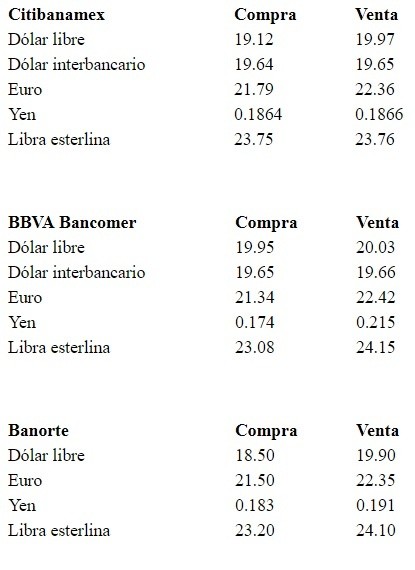 | Citibanamex | Compra | Venta |
|---|---|---|
| Dólar libre | 19.12 | 19.97 |
| Dólar interbancario | 19.64 | 19.65 |
| Euro | 21.79 | 22.36 |
| Yen | 0.1864 | 0.1866 |
| Libra esterlina | 23.75 | 23.76 |

| BBVA Bancomer | Compra | Venta |
|---|---|---|
| Dólar libre | 19.95 | 20.03 |
| Dólar interbancario | 19.65 | 19.66 |
| Euro | 21.34 | 22.42 |
| Yen | 0.174 | 0.215 |
| Libra esterlina | 23.08 | 24.15 |

| Banorte | Compra | Venta |
|---|---|---|
| Dólar libre | 18.50 | 19.90 |
| Euro | 21.50 | 22.35 |
| Yen | 0.183 | 0.191 |
| Libra esterlina | 23.20 | 24.10 |